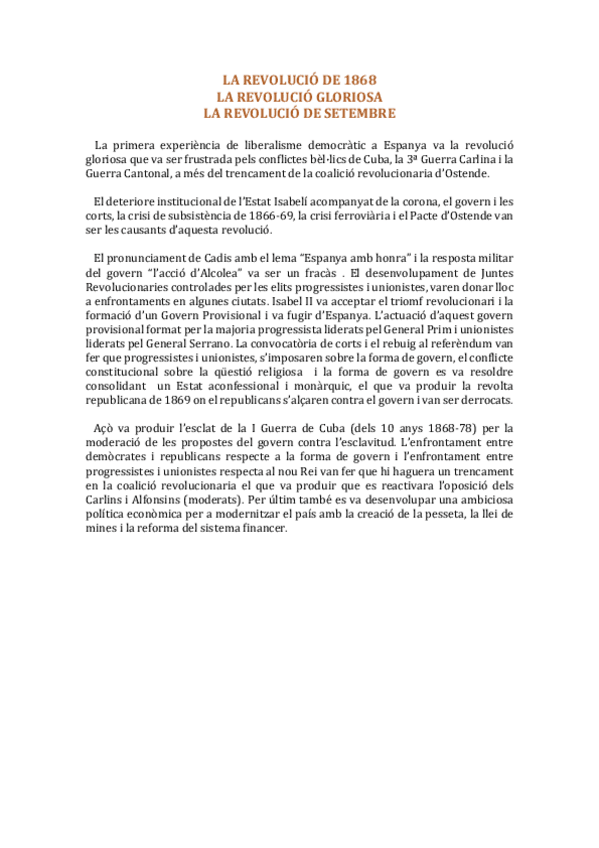 LA REVOLUCIÓ DE 1868
LA REVOLUCIÓ GLORIOSA
LA REVOLUCIÓ DE SETEMBRE

La primera experiència de liberalisme democràtic a Espanya va la revolució gloriosa que va ser frustrada pels conflictes bèl·lics de Cuba, la 3ª Guerra Carlina i la Guerra Cantonal, a més del trencament de la coalició revolucionaria d'Ostende.

El deteriore institucional de l'Estat Isabelí acompanyat de la corona, el govern i les corts, la crisi de subsistència de 1866-69, la crisi ferroviària i el Pacte d'Ostende van ser les causants d'aquesta revolució.

El pronunciament de Cadis amb el lema "Espanya amb honra" i la resposta militar del govern "l'acció d'Alcolea" va ser un fracàs . El desenvolupament de Juntes Revolucionaries controlades per les elits progressistes i unionistes, varen donar lloc a enfrontaments en algunes ciutats. Isabel II va acceptar el triomf revolucionari i la formació d'un Govern Provisional i va fugir d'Espanya. L'actuació d'aquest govern provisional format per la majoria progressista liderats pel General Prim i unionistes liderats pel General Serrano. La convocatòria de corts i el rebuig al referèndum van fer que progressistes i unionistes, s'imposaren sobre la forma de govern, el conflicte constitucional sobre la qüestió religiosa i la forma de govern es va resoldre consolidant un Estat aconfessional i monàrquic, el que va produir la revolta republicana de 1869 on el republicans s'alçaren contra el govern i van ser derrocats.

Açò va produir l'esclat de la I Guerra de Cuba (dels 10 anys 1868-78) per la moderació de les propostes del govern contra l'esclavitud. L'enfrontament entre demòcrates i republicans respecte a la forma de govern i l'enfrontament entre progressistes i unionistes respecta al nou Rei van fer que hi haguera un trencament en la coalició revolucionaria el que va produir que es reactivara l'oposició dels Carlins i Alfonsins (moderats). Per últim també es va desenvolupar una ambiciosa política econòmica per a modernitzar el país amb la creació de la pesseta, la llei de mines i la reforma del sistema financer.